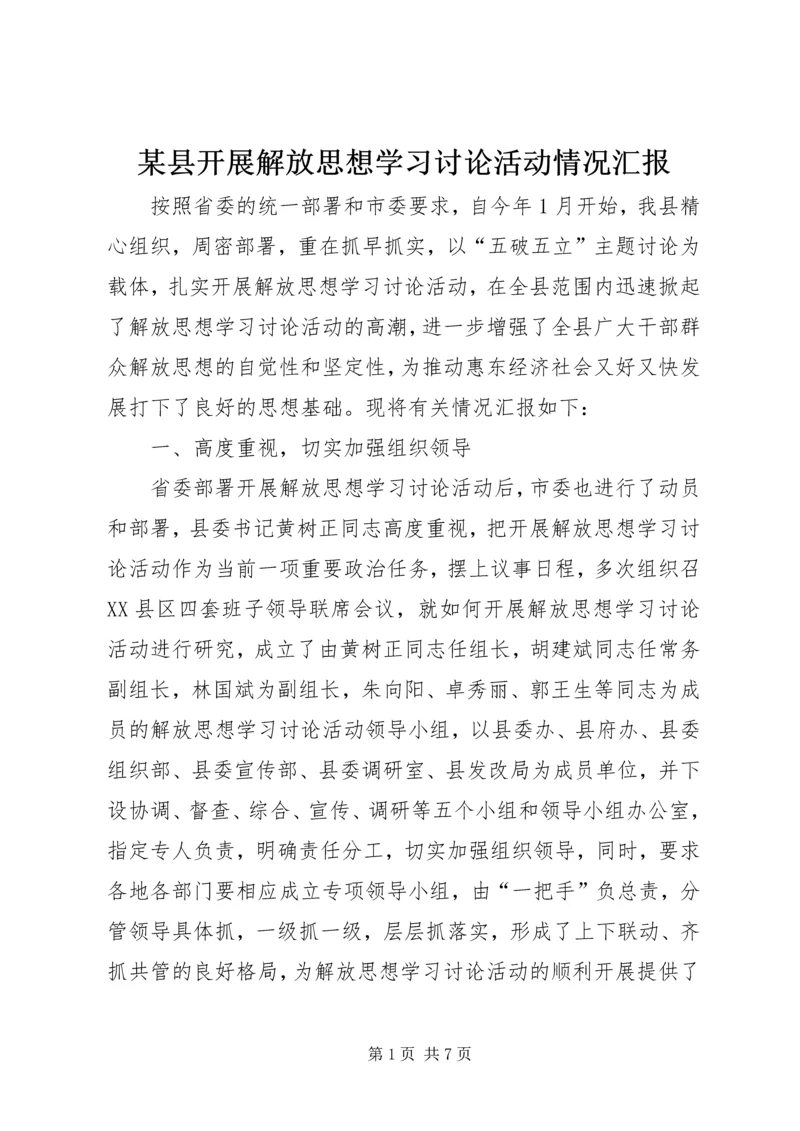 某县开展解放思想学习讨论活动情况汇报

按照省委的统一部署和市委要求，自今年1月开始，我县精心组织，周密部署，重在抓早抓实，以“五破五立”主题讨论为载体，扎实开展解放思想学习讨论活动，在全县范围内迅速掀起了解放思想学习讨论活动的高潮，进一步增强了全县广大干部群众解放思想的自觉性和坚定性，为推动惠东经济社会又好又快发展打下了良好的思想基础。现将有关情况汇报如下：

一、高度重视，切实加强组织领导

省委部署开展解放思想学习讨论活动后，市委也进行了动员和部署，县委书记黄树正同志高度重视，把开展解放思想学习讨论活动作为当前一项重要政治任务，摆上议事日程，多次组织召XX县区四套班子领导联席会议，就如何开展解放思想学习讨论活动进行研究，成立了由黄树正同志任组长，胡建斌同志任常务副组长，林国斌为副组长，朱向阳、卓秀丽、郭王生等同志为成员的解放思想学习讨论活动领导小组，以县委办、县府办、县委组织部、县委宣传部、县委调研室、县发改局为成员单位，并下设协调、督查、综合、宣传、调研等五个小组和领导小组办公室，指定专人负责，明确责任分工，切实加强组织领导，同时，要求各地各部门要相应成立专项领导小组，由“一把手”负总责，分管领导具体抓，一级抓一级，层层抓落实，形成了上下联动、齐抓共管的良好格局，为解放思想学习讨论活动的顺利开展提供了

第1页 共7页